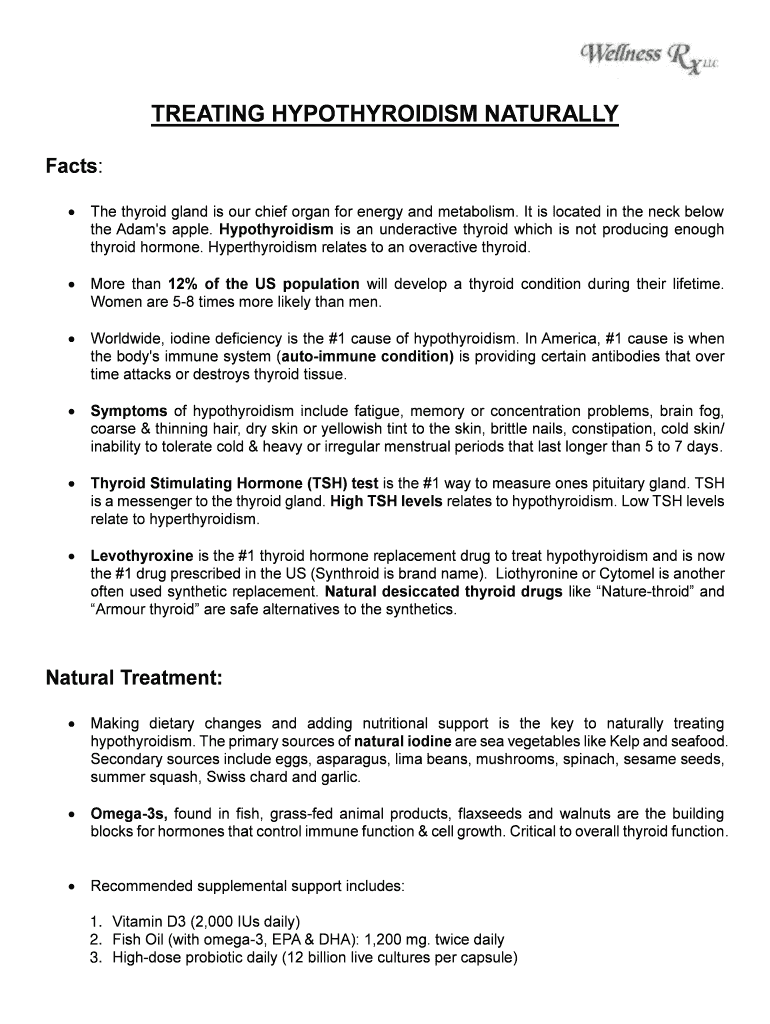 Wellness Rx LLC

TREATING HYPOTHYROIDISM NATURALLY

Facts:

• The thyroid gland is our chief organ for energy and metabolism. It is located in the neck below the Adam's apple. Hypothyroidism is an underactive thyroid which is not producing enough thyroid hormone. Hyperthyroidism relates to an overactive thyroid.

• More than 12% of the US population will develop a thyroid condition during their lifetime. Women are 5-8 times more likely than men.

• Worldwide, iodine deficiency is the #1 cause of hypothyroidism. In America, #1 cause is when the body's immune system (auto-immune condition) is providing certain antibodies that over time attacks or destroys thyroid tissue.

• Symptoms of hypothyroidism include fatigue, memory or concentration problems, brain fog, coarse & thinning hair, dry skin or yellowish tint to the skin, brittle nails, constipation, cold skin/ inability to tolerate cold & heavy or irregular menstrual periods that last longer than 5 to 7 days.

• Thyroid Stimulating Hormone (TSH) test is the #1 way to measure ones pituitary gland. TSH is a messenger to the thyroid gland. High TSH levels relates to hypothyroidism. Low TSH levels relate to hyperthyroidism.

• Levothyroxine is the #1 thyroid hormone replacement drug to treat hypothyroidism and is now the #1 drug prescribed in the US (Synthroid is brand name). Liothyronine or Cytomel is another often used synthetic replacement. Natural desiccated thyroid drugs like “Nature-throid” and “Armour thyroid” are safe alternatives to the synthetics.

Natural Treatment:

• Making dietary changes and adding nutritional support is the key to naturally treating hypothyroidism. The primary sources of natural iodine are sea vegetables like Kelp and seafood. Secondary sources include eggs, asparagus, lima beans, mushrooms, spinach, sesame seeds, summer squash, Swiss chard and garlic.

• Omega-3s, found in fish, grass-fed animal products, flaxseeds and walnuts are the building blocks for hormones that control immune function & cell growth. Critical to overall thyroid function.

• Recommended supplemental support includes:

1. Vitamin D3 (2,000 IUs daily)
2. Fish Oil (with omega-3, EPA & DHA): 1,200 mg. twice daily
3. High-dose probiotic daily (12 billion live cultures per capsule)